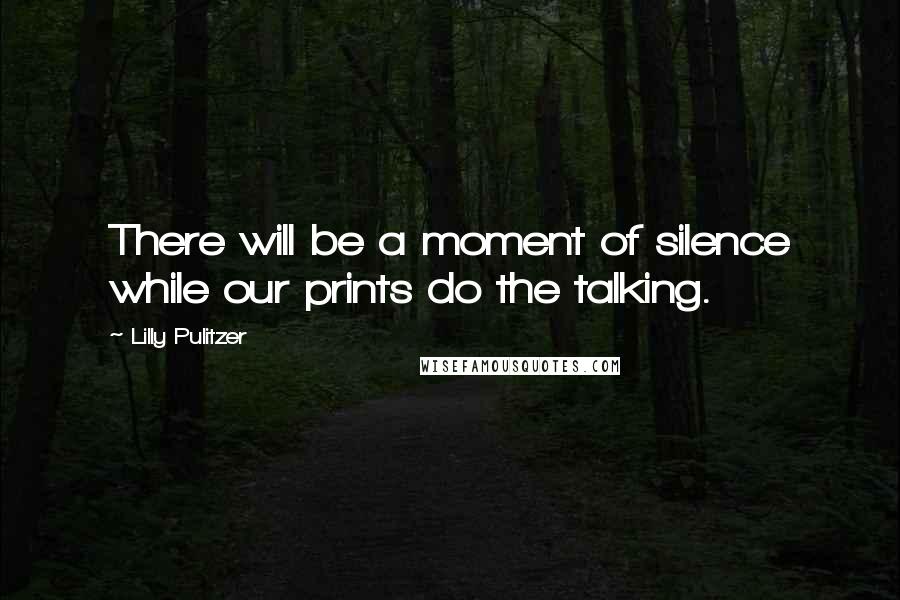 There will be a moment of silence while our prints do the talking.

~ Lilly Pulitzer

WISEFAMOUSQUOTES.COM